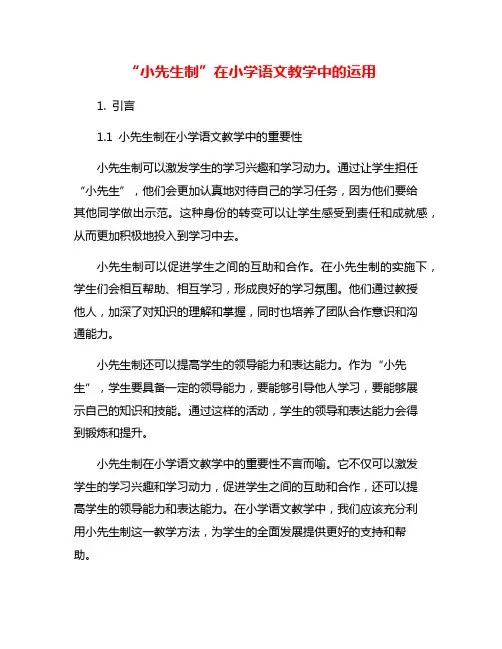 “小先生制”在小学语文教学中的运用

1. 引言

1.1 小先生制在小学语文教学中的重要性

小先生制可以激发学生的学习兴趣和学习动力。通过让学生担任“小先生”，他们会更加认真地对待自己的学习任务，因为他们要给其他同学做出示范。这种身份的转变可以让学生感受到责任和成就感，从而更加积极地投入到学习中去。

小先生制可以促进学生之间的互助和合作。在小先生制的实施下，学生们会相互帮助、相互学习，形成良好的学习氛围。他们通过教授他人，加深了对知识的理解和掌握，同时也培养了团队合作意识和沟通能力。

小先生制还可以提高学生的领导能力和表达能力。作为“小先生”，学生要具备一定的领导能力，要能够引导他人学习，要能够展示自己的知识和技能。通过这样的活动，学生的领导和表达能力会得到锻炼和提升。

小先生制在小学语文教学中的重要性不言而喻。它不仅可以激发学生的学习兴趣和学习动力，促进学生之间的互助和合作，还可以提高学生的领导能力和表达能力。在小学语文教学中，我们应该充分利用小先生制这一教学方法，为学生的全面发展提供更好的支持和帮助。